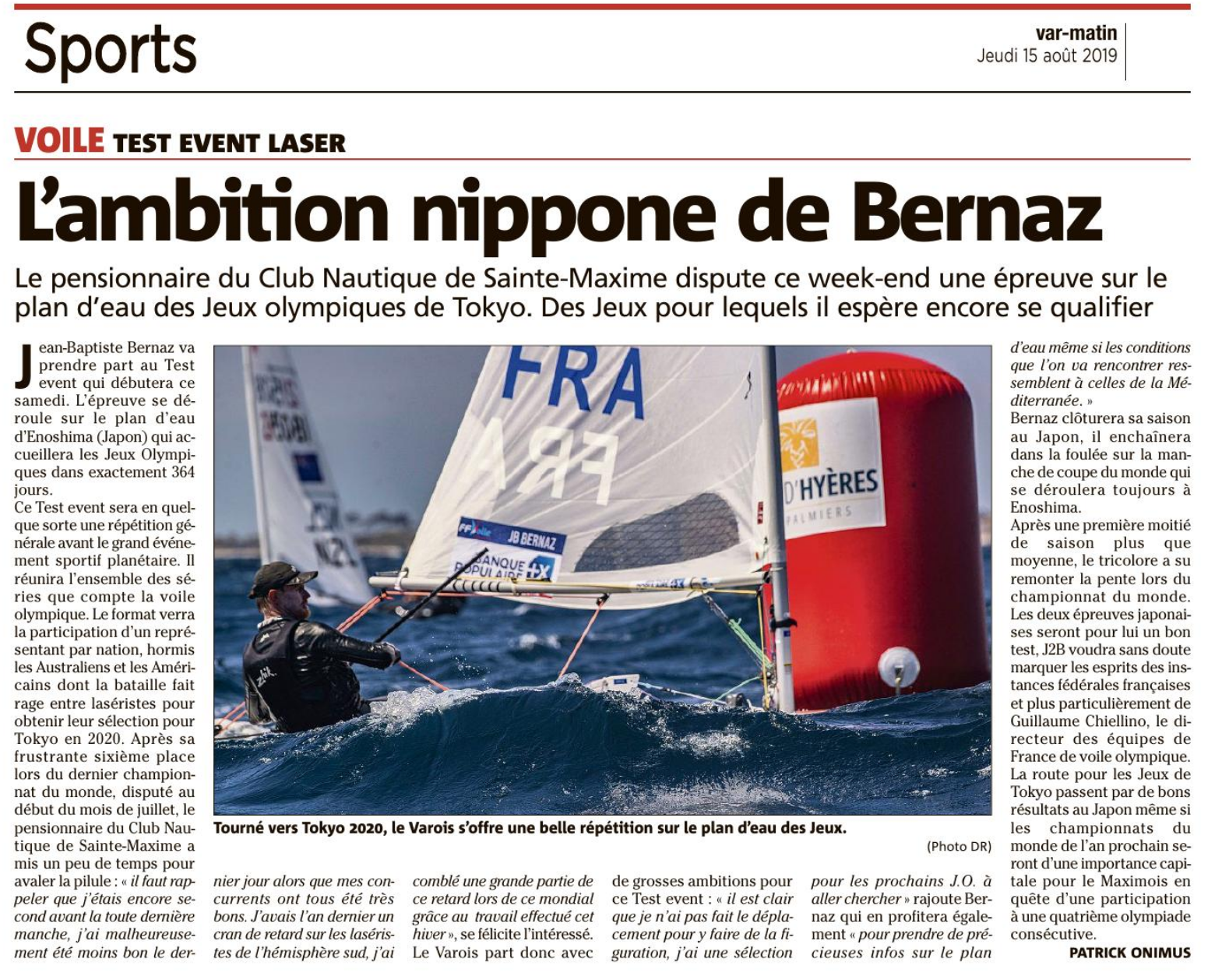 Sports

var-matin
Jeudi 15 août 2019

VOILE TEST EVENT LASER

L'ambition nippone de Bernaz

Le pensionnaire du Club Nautique de Sainte-Maxime dispute ce week-end une épreuve sur le plan d'eau des Jeux olympiques de Tokyo. Des Jeux pour lequels il espère encore se qualifier

Jean-Baptiste Bernaz va prendre part au Test event qui débutera ce samedi. L'épreuve se déroule sur le plan d'eau d'Enoshima (Japon) qui accueillera les Jeux Olympiques dans exactement 364 jours.
Ce Test event sera en quelque sorte une répétition générale avant le grand événement sportif planétaire. Il réunira l'ensemble des séries que compte la voile olympique. Le format verra la participation d'un représentant par nation, hormis les Australiens et les Américains dont la bataille fait rage entre laséristes pour obtenir leur sélection pour Tokyo en 2020. Après sa frustrante sixième place lors du dernier championnat du monde, disputé au début du mois de juillet, le pensionnaire du Club Nautique de Sainte-Maxime a mis un peu de temps pour avaler la pilule : « il faut rappeler que j'étais encore second avant la toute dernière manche, j'ai malheureusement été moins bon le dernier jour alors que mes concurrents ont tous été très bons. J'avais l'an dernier un cran de retard sur les laséristes de l'hémisphère sud, j'ai comblé une grande partie de ce retard lors de ce mondial grâce au travail effectué cet hiver », se félicite l'intéressé.
Le Varois part donc avec de grosses ambitions pour ce Test event : « il est clair que je n'ai pas fait le déplacement pour y faire de la figuration, j'ai une sélection pour les prochains J.O. à aller chercher » rajoute Bernaz qui en profitera également « pour prendre de précieuses infos sur le plan d'eau même si les conditions que l'on va rencontrer ressemblent à celles de la Méditerranée. »
Bernaz clôturera sa saison au Japon, il enchaînera dans la foulée sur la manche de coupe du monde qui se déroulera toujours à Enoshima.
Après une première moitié de saison plus que moyenne, le tricolore a su remonter la pente lors du championnat du monde. Les deux épreuves japonaises seront pour lui un bon test, J2B voudra sans doute marquer les esprits des instances fédérales françaises et plus particulièrement de Guillaume Chiellino, le directeur des équipes de France de voile olympique. La route pour les Jeux de Tokyo passent par de bons résultats au Japon même si les championnats du monde de l'an prochain seront d'une importance capitale pour le Maximois en quête d'une participation à une quatrième olympiade consécutive.
PATRICK ONIMUS

FRA
FRA
JB BERNAZ
BANQUE POPULAIRE
D'HYÈRES
PALMIERS

Tourné vers Tokyo 2020, le Varois s'offre une belle répétition sur le plan d'eau des Jeux.
(Photo DR)